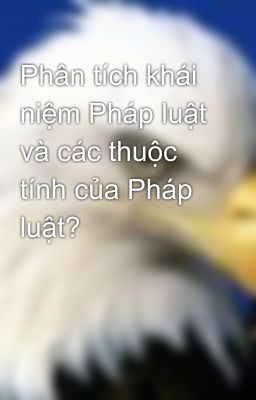 Phân tích khái niệm Pháp luật và các thuộc tính của Pháp luật?